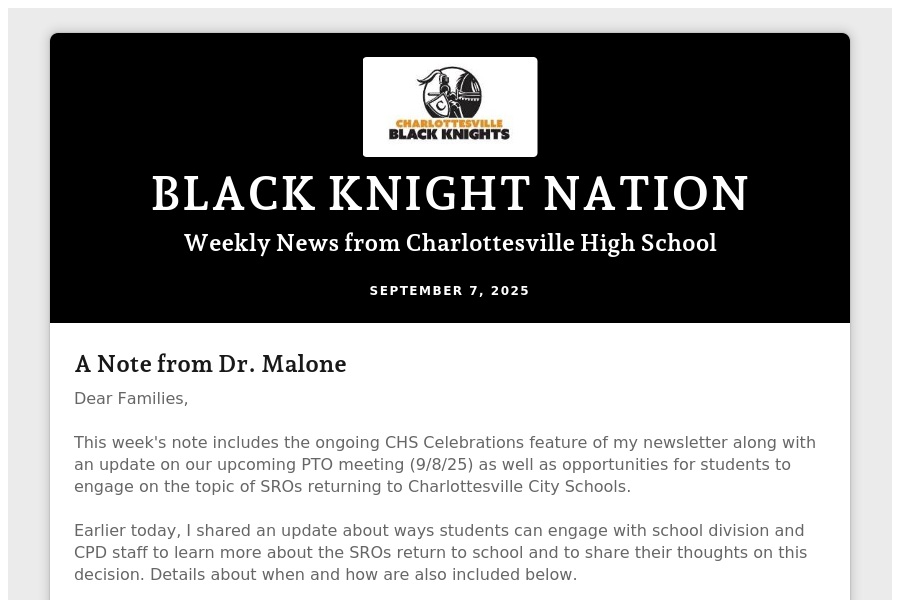 CHARLOTTESVILLE
BLACK KNIGHTS

BLACK KNIGHT NATION

Weekly News from Charlottesville High School

SEPTEMBER 7, 2025

A Note from Dr. Malone

Dear Families,

This week's note includes the ongoing CHS Celebrations feature of my newsletter along with an update on our upcoming PTO meeting (9/8/25) as well as opportunities for students to engage on the topic of SROs returning to Charlottesville City Schools.

Earlier today, I shared an update about ways students can engage with school division and CPD staff to learn more about the SROs return to school and to share their thoughts on this decision. Details about when and how are also included below.